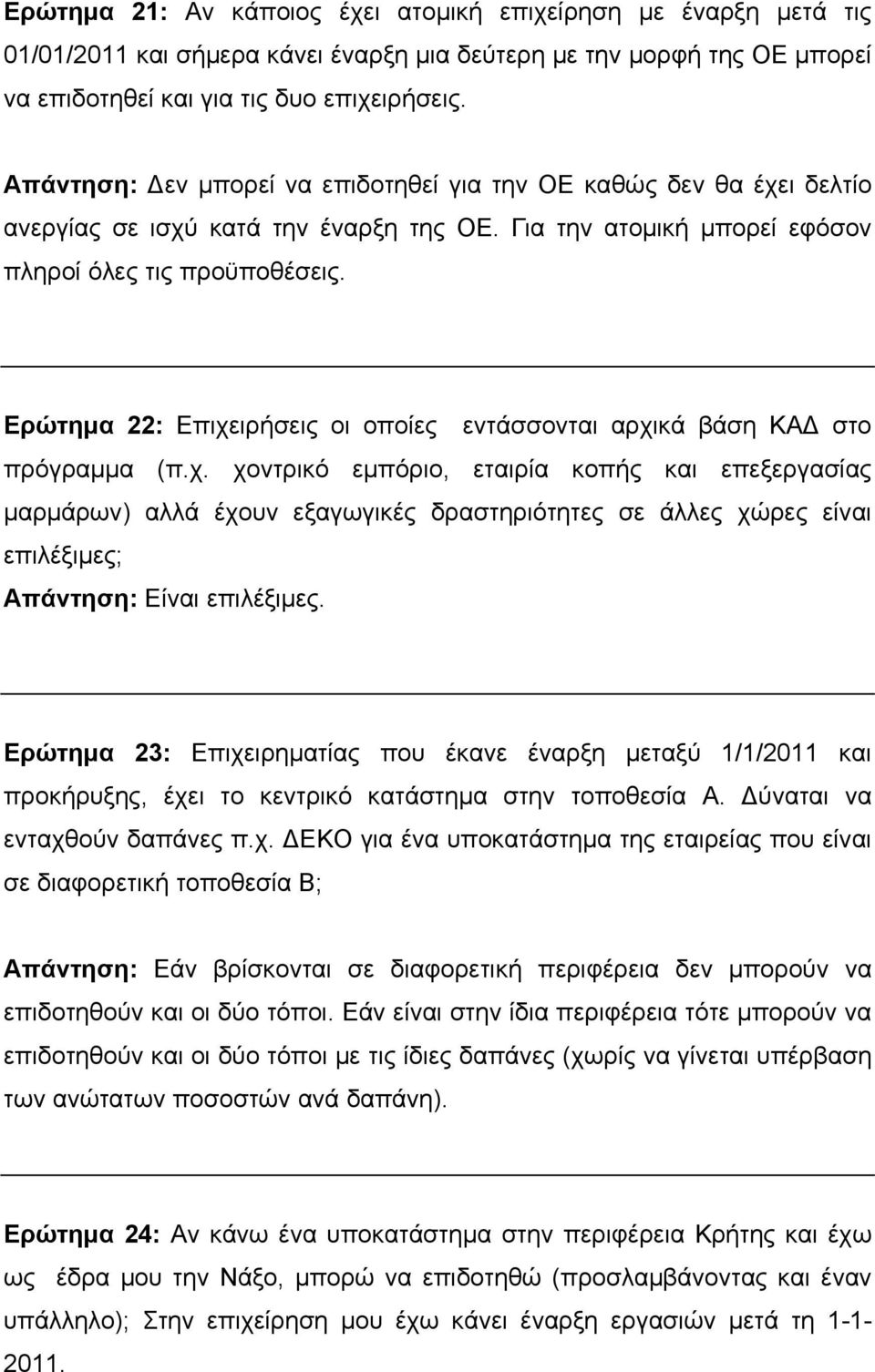 Ερώτημα 21: Αν κάποιος έχει ατομική επιχείρηση με έναρξη μετά τις 01/01/2011 και σήμερα κάνει έναρξη μια δεύτερη με την μορφή της ΟΕ μπορεί να επιδοτηθεί και για τις δυο επιχειρήσεις.

Απάντηση: Δεν μπορεί να επιδοτηθεί για την ΟΕ καθώς δεν θα έχει δελτίο ανεργίας σε ισχύ κατά την έναρξη της ΟΕ. Για την ατομική μπορεί εφόσον πληροί όλες τις προϋποθέσεις.

Ερώτημα 22: Επιχειρήσεις οι οποίες εντάσσονται αρχικά βάση ΚΑΔ στο πρόγραμμα (π.χ. χοντρικό εμπόριο, εταιρία κοπής και επεξεργασίας μαρμάρων) αλλά έχουν εξαγωγικές δραστηριότητες σε άλλες χώρες είναι επιλέξιμες;
Απάντηση: Είναι επιλέξιμες.

Ερώτημα 23: Επιχειρηματίας που έκανε έναρξη μεταξύ 1/1/2011 και προκήρυξης, έχει το κεντρικό κατάστημα στην τοποθεσία Α. Δύναται να ενταχθούν δαπάνες π.χ. ΔΕΚΟ για ένα υποκατάστημα της εταιρείας που είναι σε διαφορετική τοποθεσία Β;

Απάντηση: Εάν βρίσκονται σε διαφορετική περιφέρεια δεν μπορούν να επιδοτηθούν και οι δύο τόποι. Εάν είναι στην ίδια περιφέρεια τότε μπορούν να επιδοτηθούν και οι δύο τόποι με τις ίδιες δαπάνες (χωρίς να γίνεται υπέρβαση των ανώτατων ποσοστών ανά δαπάνη).

Ερώτημα 24: Αν κάνω ένα υποκατάστημα στην περιφέρεια Κρήτης και έχω ως έδρα μου την Νάξο, μπορώ να επιδοτηθώ (προσλαμβάνοντας και έναν υπάλληλο); Στην επιχείρηση μου έχω κάνει έναρξη εργασιών μετά τη 1-1-2011.